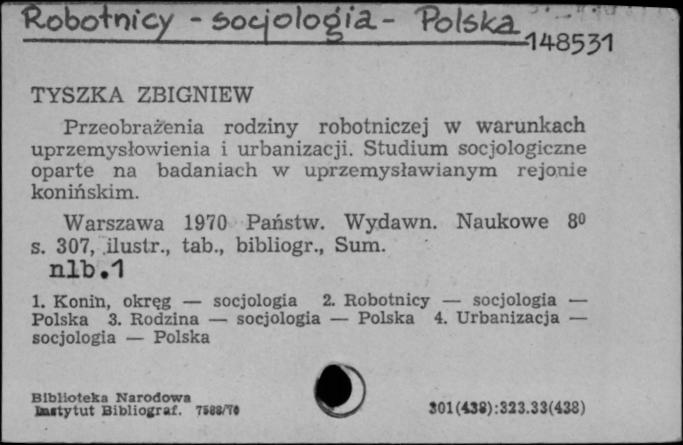 Robotnicy - socjologia - Polska
148531

TYSZKA ZBIGNIEW

Przeobrażenia rodziny robotniczej w warunkach uprzemysłowienia i urbanizacji. Studium socjologiczne oparte na badaniach w uprzemysławianym rejonie konińskim.

Warszawa 1970 Państw. Wydawn. Naukowe $8^0$ s. 307, ilustr., tab., bibliogr., Sum.
nlb.1

1. Konin, okręg — socjologia 2. Robotnicy — socjologia — Polska 3. Rodzina — socjologia — Polska 4. Urbanizacja — socjologia — Polska

Biblioteka Narodowa
Instytut Bibliograf. 7588/70

301(438):323.33(438)